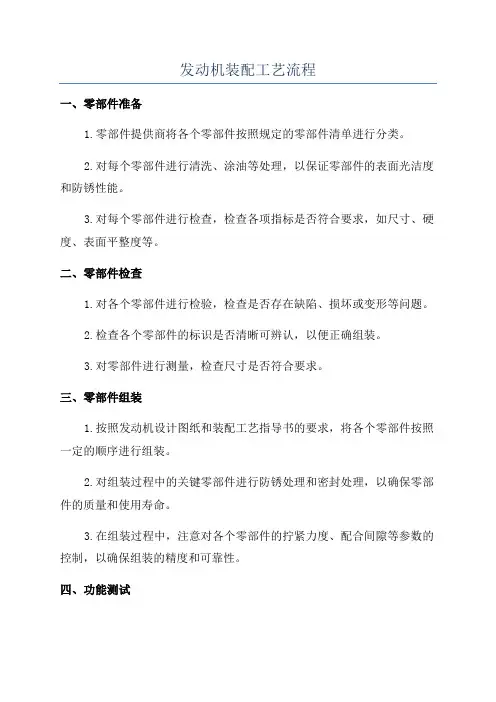 发动机装配工艺流程

一、零部件准备

1.零部件提供商将各个零部件按照规定的零部件清单进行分类。

2.对每个零部件进行清洗、涂油等处理，以保证零部件的表面光洁度和防锈性能。

3.对每个零部件进行检查，检查各项指标是否符合要求，如尺寸、硬度、表面平整度等。

二、零部件检查

1.对各个零部件进行检验，检查是否存在缺陷、损坏或变形等问题。

2.检查各个零部件的标识是否清晰可辨认，以便正确组装。

3.对零部件进行测量，检查尺寸是否符合要求。

三、零部件组装

1.按照发动机设计图纸和装配工艺指导书的要求，将各个零部件按照一定的顺序进行组装。

2.对组装过程中的关键零部件进行防锈处理和密封处理，以确保零部件的质量和使用寿命。

3.在组装过程中，注意对各个零部件的拧紧力度、配合间隙等参数的控制，以确保组装的精度和可靠性。

四、功能测试